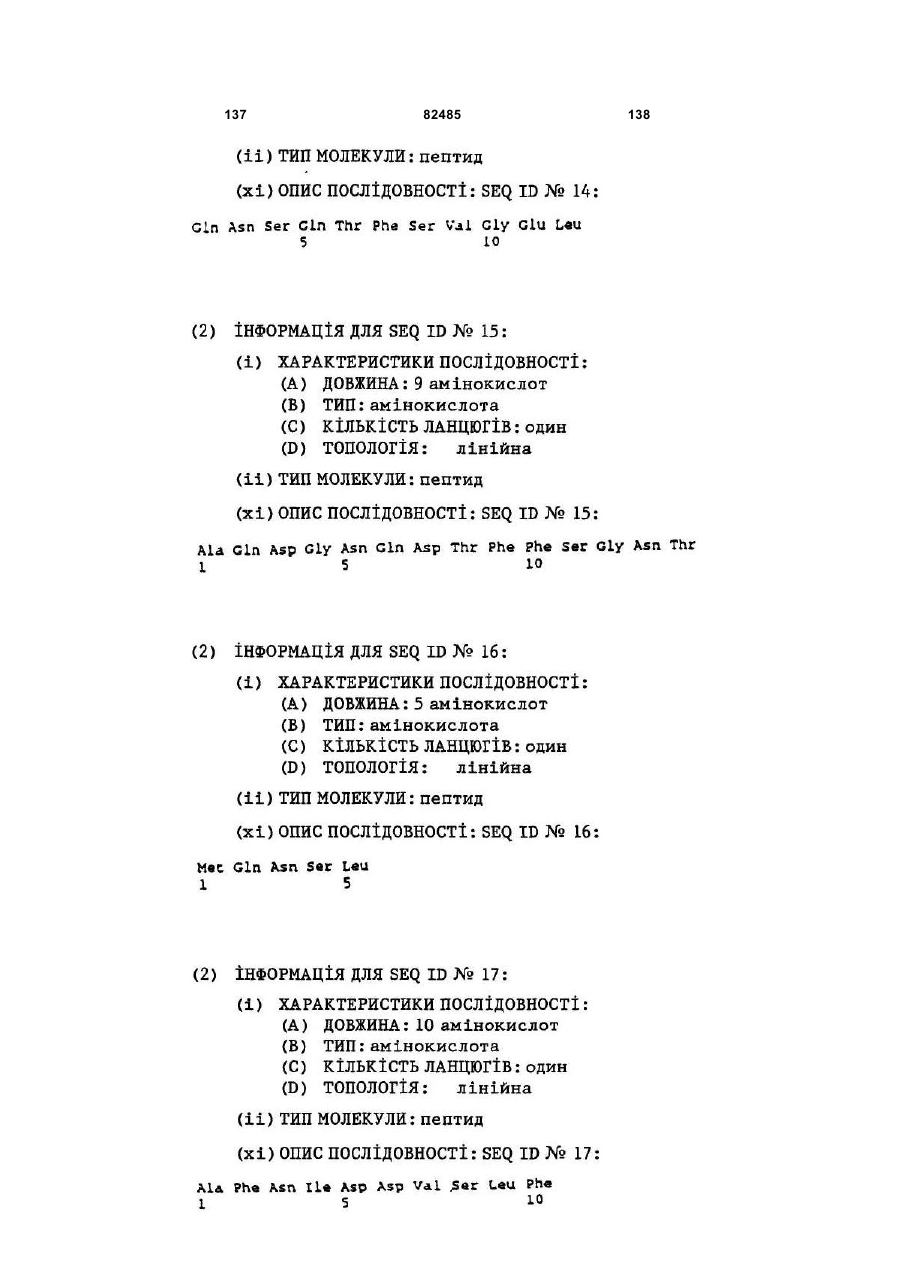 137 82485 138

(ii) ТИП МОЛЕКУЛИ: пептид

(xi) ОПИС ПОСЛІДОВНОСТІ: SEQ ID № 14:

Gln Asn Ser Gln Thr Phe Ser Val Gly Glu Leu
5 10

(2) ІНФОРМАЦІЯ ДЛЯ SEQ ID № 15:

(i) ХАРАКТЕРИСТИКИ ПОСЛІДОВНОСТІ:
(A) ДОВЖИНА: 9 амінокислот
(B) ТИП: амінокислота
(C) КІЛЬКІСТЬ ЛАНЦЮГІВ: один
(D) ТОПОЛОГІЯ: лінійна

(ii) ТИП МОЛЕКУЛИ: пептид

(xi) ОПИС ПОСЛІДОВНОСТІ: SEQ ID № 15:

Ala Gln Asp Gly Asn Gln Asp Thr Phe Phe Ser Gly Asn Thr
1 5 10

(2) ІНФОРМАЦІЯ ДЛЯ SEQ ID № 16:

(i) ХАРАКТЕРИСТИКИ ПОСЛІДОВНОСТІ:
(A) ДОВЖИНА: 5 амінокислот
(B) ТИП: амінокислота
(C) КІЛЬКІСТЬ ЛАНЦЮГІВ: один
(D) ТОПОЛОГІЯ: лінійна

(ii) ТИП МОЛЕКУЛИ: пептид

(xi) ОПИС ПОСЛІДОВНОСТІ: SEQ ID № 16:

Met Gln Asn Ser Leu
1 5

(2) ІНФОРМАЦІЯ ДЛЯ SEQ ID № 17:

(i) ХАРАКТЕРИСТИКИ ПОСЛІДОВНОСТІ:
(A) ДОВЖИНА: 10 амінокислот
(B) ТИП: амінокислота
(C) КІЛЬКІСТЬ ЛАНЦЮГІВ: один
(D) ТОПОЛОГІЯ: лінійна

(ii) ТИП МОЛЕКУЛИ: пептид

(xi) ОПИС ПОСЛІДОВНОСТІ: SEQ ID № 17:

Ala Phe Asn Ile Asp Asp Val Ser Leu Phe
1 5 10